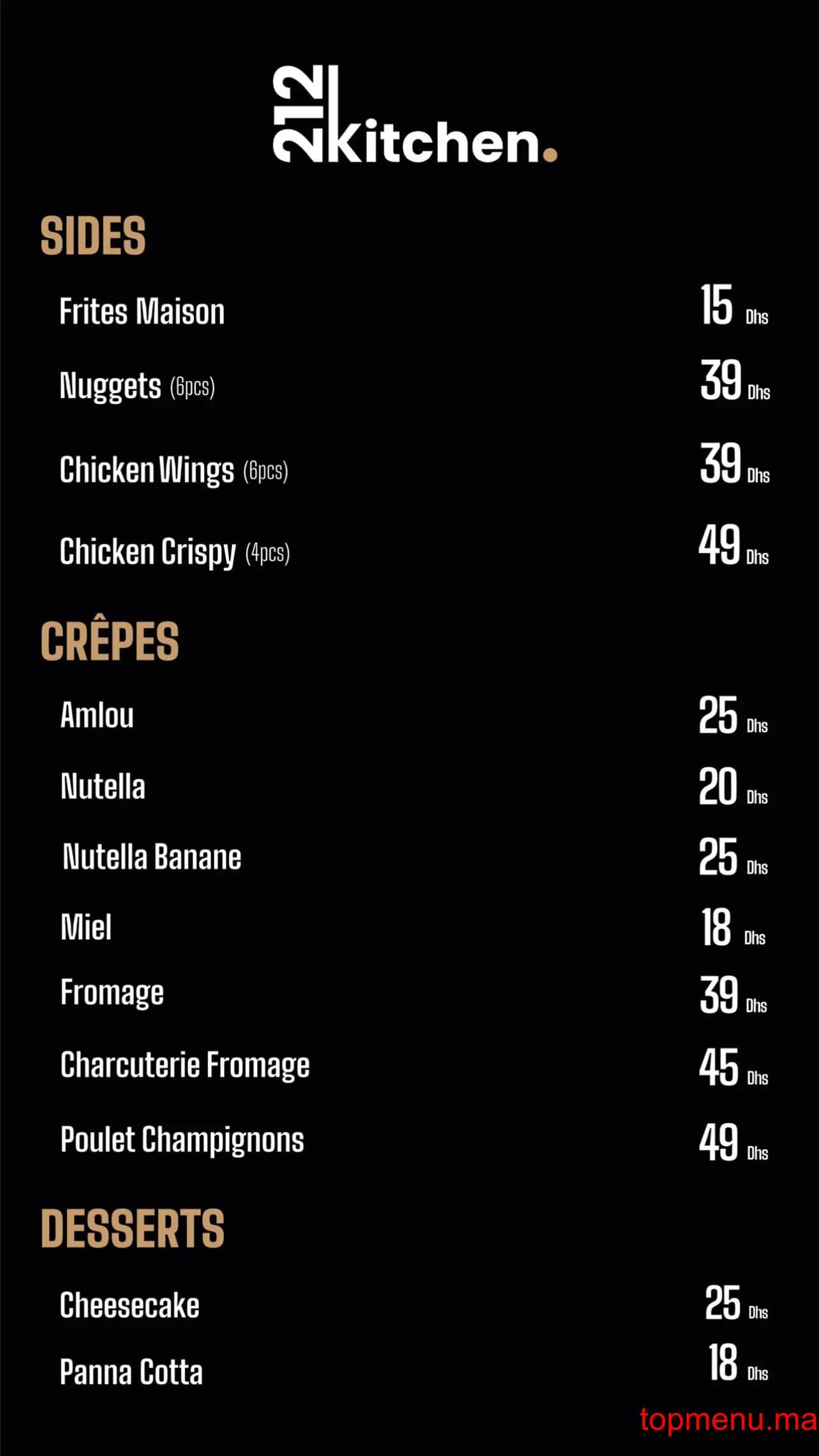 212 Kitchen.

SIDES

Frites Maison 15 Dhs

Nuggets (6pcs) 39 Dhs

Chicken Wings (6pcs) 39 Dhs

Chicken Crispy (4pcs) 49 Dhs

CRÊPES

Amlou 25 Dhs

Nutella 20 Dhs

Nutella Banane 25 Dhs

Miel 18 Dhs

Fromage 39 Dhs

Charcuterie Fromage 45 Dhs

Poulet Champignons 49 Dhs

DESSERTS

Cheesecake 25 Dhs

Panna Cotta 18 Dhs

topmenu.ma